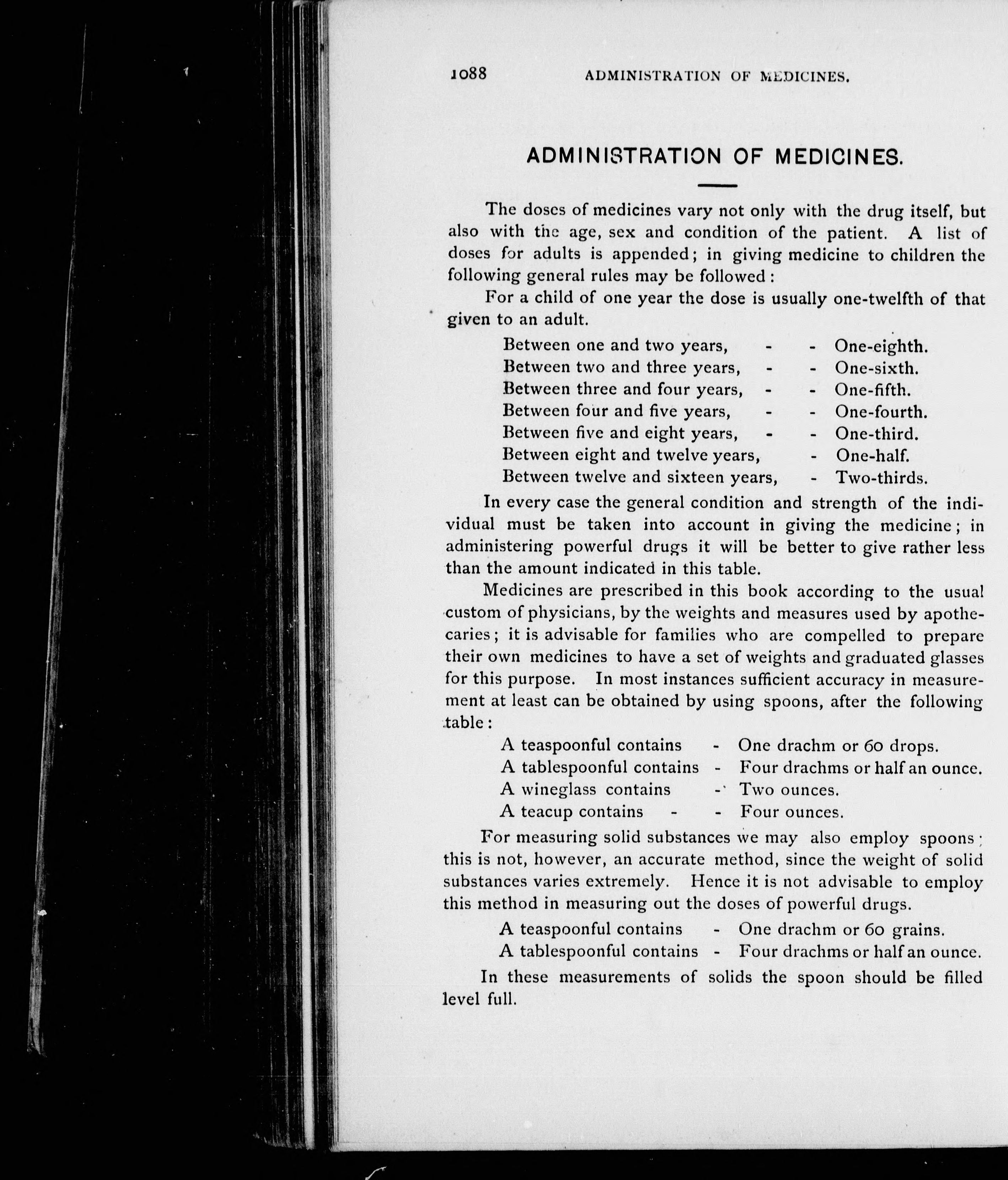 1088 ADMINISTRATION OF MEDICINES.

ADMINISTRATION OF MEDICINES.

The doses of medicines vary not only with the drug itself, but also with the age, sex and condition of the patient. A list of doses for adults is appended; in giving medicine to children the following general rules may be followed:

For a child of one year the dose is usually one-twelfth of that given to an adult.

Between one and two years, - - One-eighth.
Between two and three years, - - One-sixth.
Between three and four years, - - One-fifth.
Between four and five years, - - One-fourth.
Between five and eight years, - - One-third.
Between eight and twelve years, - One-half.
Between twelve and sixteen years, - Two-thirds.

In every case the general condition and strength of the individual must be taken into account in giving the medicine; in administering powerful drugs it will be better to give rather less than the amount indicated in this table.

Medicines are prescribed in this book according to the usual custom of physicians, by the weights and measures used by apothecaries; it is advisable for families who are compelled to prepare their own medicines to have a set of weights and graduated glasses for this purpose. In most instances sufficient accuracy in measurement at least can be obtained by using spoons, after the following table:

A teaspoonful contains - One drachm or 60 drops.
A tablespoonful contains - Four drachms or half an ounce.
A wineglass contains - Two ounces.
A teacup contains - - Four ounces.

For measuring solid substances we may also employ spoons; this is not, however, an accurate method, since the weight of solid substances varies extremely. Hence it is not advisable to employ this method in measuring out the doses of powerful drugs.

A teaspoonful contains - One drachm or 60 grains.
A tablespoonful contains - Four drachms or half an ounce.

In these measurements of solids the spoon should be filled level full.